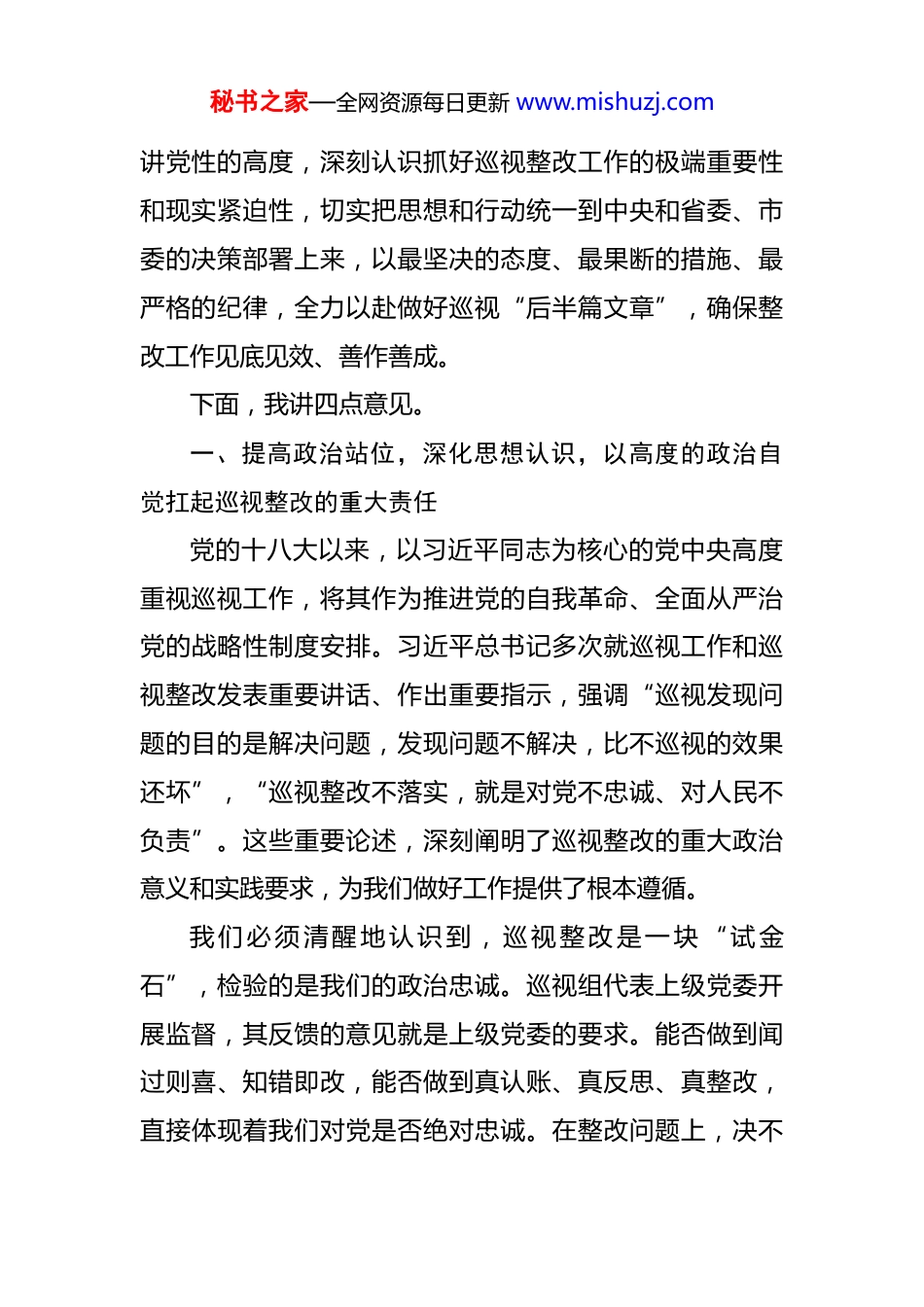 秘书之家—全网资源每日更新 www.mishuzj.com

讲党性的高度，深刻认识抓好巡视整改工作的极端重要性和现实紧迫性，切实把思想和行动统一到中央和省委、市委的决策部署上来，以最坚决的态度、最果断的措施、最严格的纪律，全力以赴做好巡视“后半篇文章”，确保整改工作见底见效、善作善成。

下面，我讲四点意见。

一、提高政治站位，深化思想认识，以高度的政治自觉扛起巡视整改的重大责任

党的十八大以来，以习近平同志为核心的党中央高度重视巡视工作，将其作为推进党的自我革命、全面从严治党的战略性制度安排。习近平总书记多次就巡视工作和巡视整改发表重要讲话、作出重要指示，强调“巡视发现问题的目的是解决问题，发现问题不解决，比不巡视的效果还坏”，“巡视整改不落实，就是对党不忠诚、对人民不负责”。这些重要论述，深刻阐明了巡视整改的重大政治意义和实践要求，为我们做好工作提供了根本遵循。

我们必须清醒地认识到，巡视整改是一块“试金石”，检验的是我们的政治忠诚。巡视组代表上级党委开展监督，其反馈的意见就是上级党委的要求。能否做到闻过则喜、知错即改，能否做到真认账、真反思、真整改，直接体现着我们对党是否绝对忠诚。在整改问题上，决不